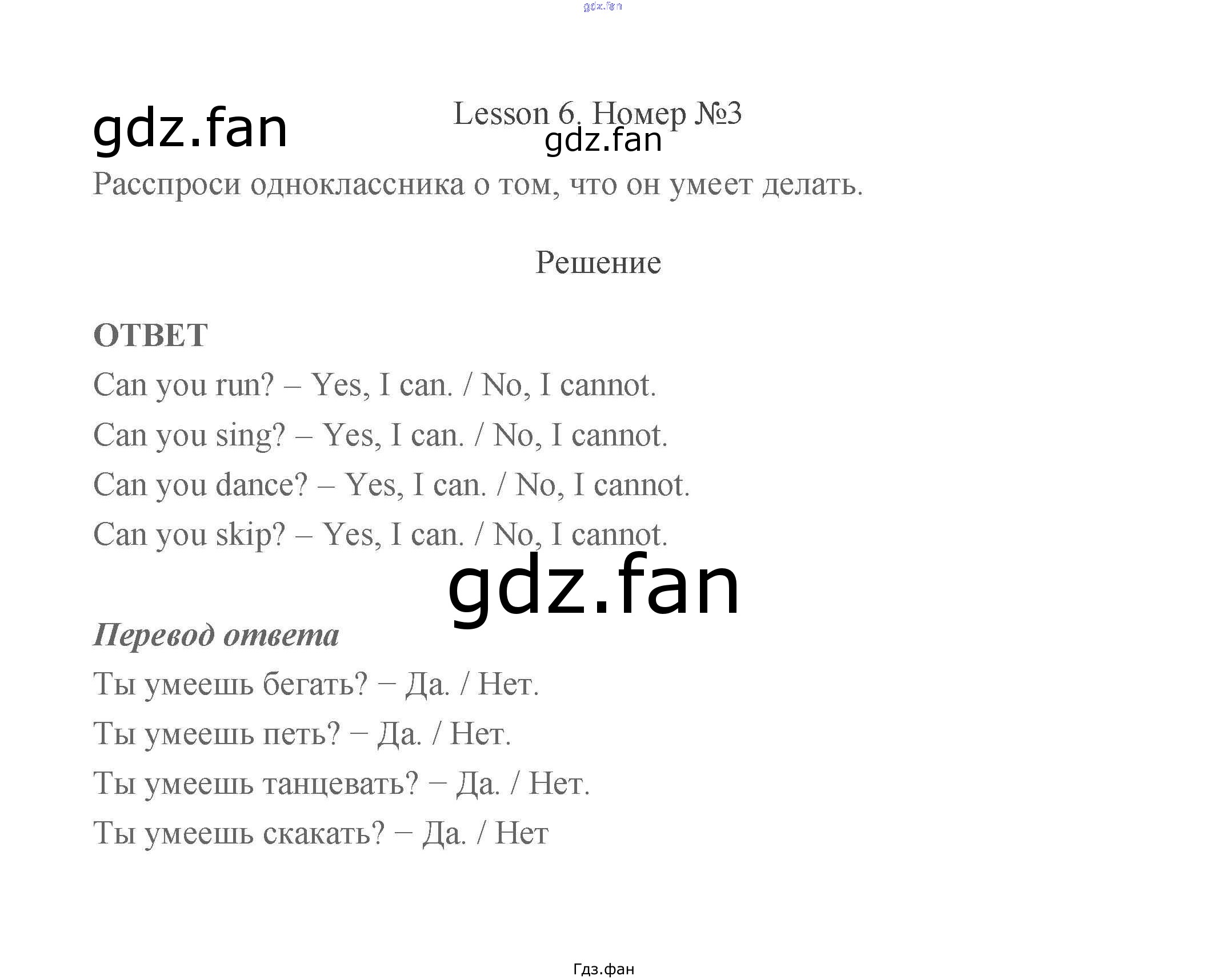 Lesson 6. Номер №3

Расспроси одноклассника о том, что он умеет делать.

Решение

ОТВЕТ

Can you run? – Yes, I can. / No, I cannot.

Can you sing? – Yes, I can. / No, I cannot.

Can you dance? – Yes, I can. / No, I cannot.

Can you skip? – Yes, I can. / No, I cannot.

Перевод ответа

Ты умеешь бегать? – Да. / Нет.

Ты умеешь петь? – Да. / Нет.

Ты умеешь танцевать? – Да. / Нет.

Ты умеешь скакать? – Да. / Нет

Гдз.фан

gdz.fan